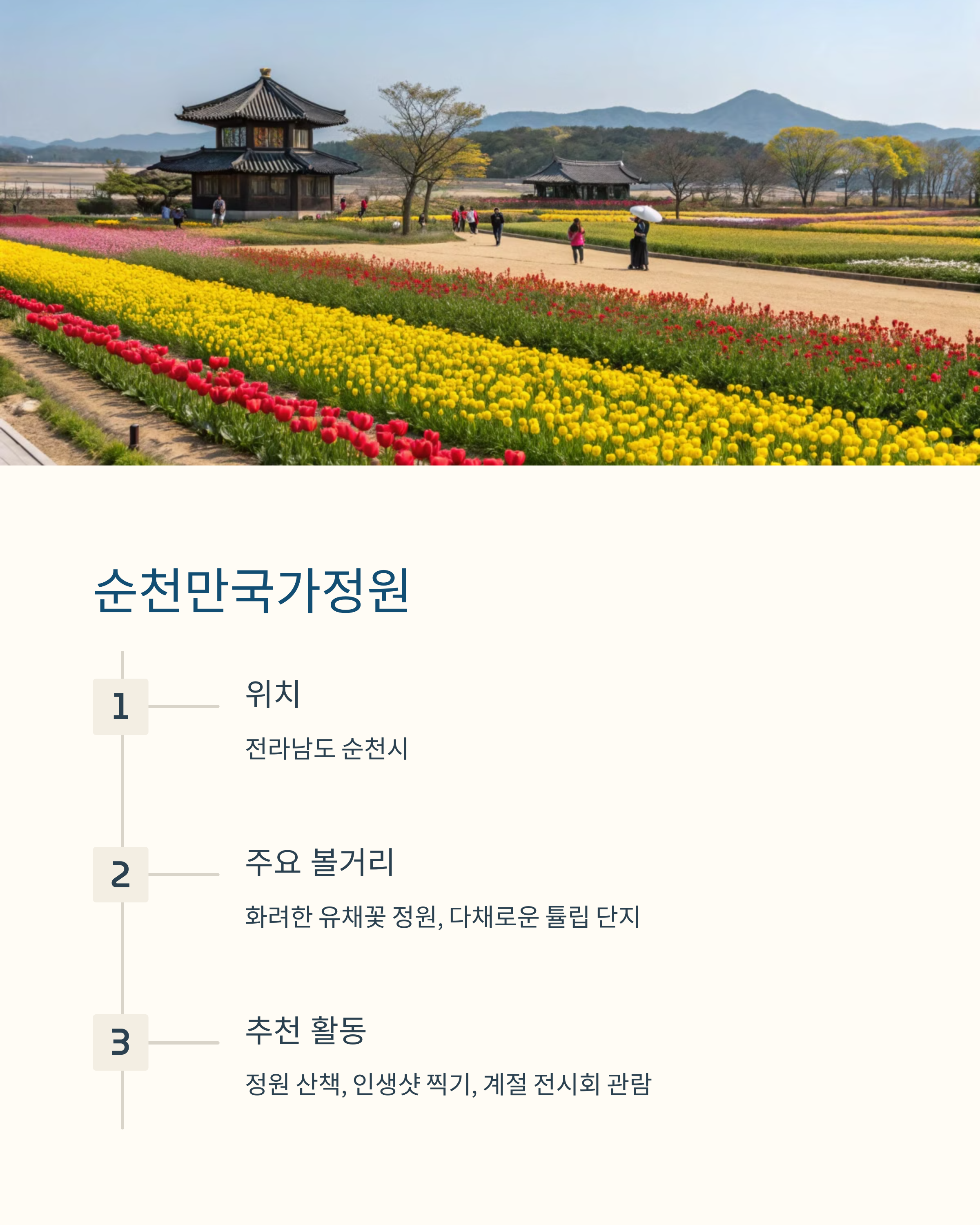 순천만국가정원

1

위치

전라남도 순천시

2

주요 볼거리

화려한 유채꽃 정원, 다채로운 튤립 단지

3

추천 활동

정원 산책, 인생샷 찍기, 계절 전시회 관람